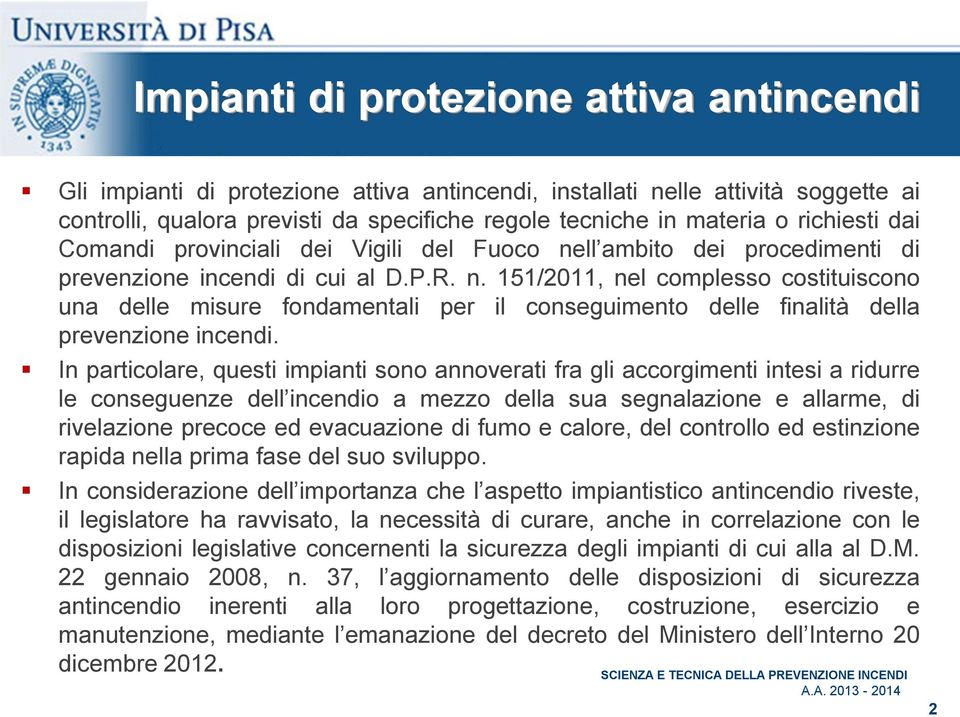 UNIVERSITÀ DI PISA

IN SUPREMÆ DIGNITATIS
1343

Impianti di protezione attiva antincendi

▪ Gli impianti di protezione attiva antincendi, installati nelle attività soggette ai controlli, qualora previsti da specifiche regole tecniche in materia o richiesti dai Comandi provinciali dei Vigili del Fuoco nell'ambito dei procedimenti di prevenzione incendi di cui al D.P.R. n. 151/2011, nel complesso costituiscono una delle misure fondamentali per il conseguimento delle finalità della prevenzione incendi.

▪ In particolare, questi impianti sono annoverati fra gli accorgimenti intesi a ridurre le conseguenze dell'incendio a mezzo della sua segnalazione e allarme, di rivelazione precoce ed evacuazione di fumo e calore, del controllo ed estinzione rapida nella prima fase del suo sviluppo.

▪ In considerazione dell'importanza che l'aspetto impiantistico antincendio riveste, il legislatore ha ravvisato, la necessità di curare, anche in correlazione con le disposizioni legislative concernenti la sicurezza degli impianti di cui alla al D.M. 22 gennaio 2008, n. 37, l'aggiornamento delle disposizioni di sicurezza antincendio inerenti alla loro progettazione, costruzione, esercizio e manutenzione, mediante l'emanazione del decreto del Ministero dell'Interno 20 dicembre 2012.

SCIENZA E TECNICA DELLA PREVENZIONE INCENDI
A.A. 2013 - 2014

2